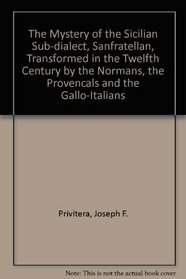 The Mystery of the Sicilian Sub-dialect, Sanfratellan, Transformed in the Twelfth Century by the Normans, the Provencals and the Gallo-Italians

Privitera, Joseph F.

Note: This is not the actual book cover